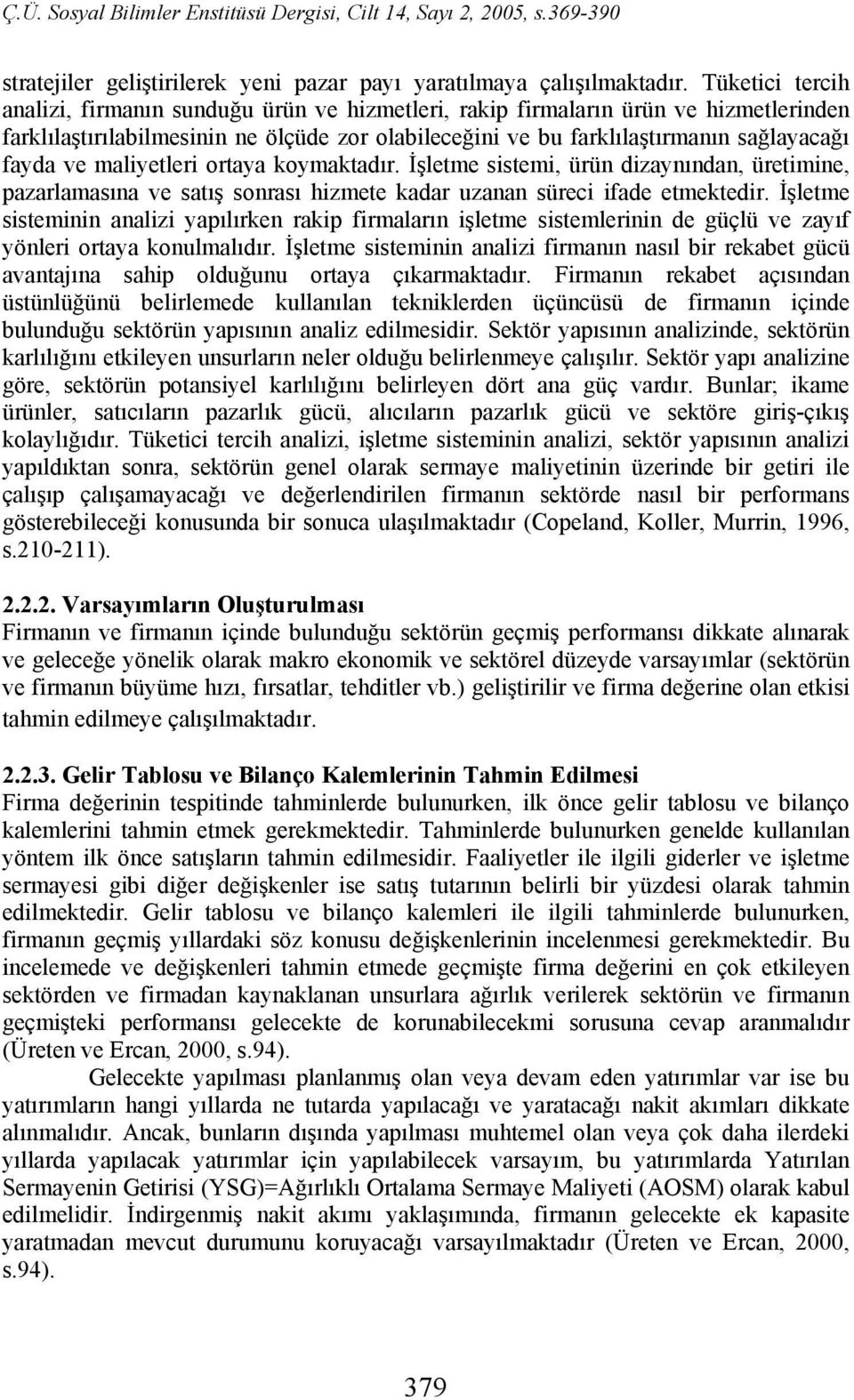 Ç.Ü. Sosyal Bilimler Enstitüsü Dergisi, Cilt 14, Sayı 2, 2005, s.369-390

stratejiler geliştirilerek yeni pazar payı yaratılmaya çalışılmaktadır. Tüketici tercih analizi, firmanın sunduğu ürün ve hizmetleri, rakip firmaların ürün ve hizmetlerinden farklılaştırılabilmesinin ne ölçüde zor olabileceğini ve bu farklılaştırmanın sağlayacağı fayda ve maliyetleri ortaya koymaktadır. İşletme sistemi, ürün dizaynından, üretimine, pazarlamasına ve satış sonrası hizmete kadar uzanan süreci ifade etmektedir. İşletme sisteminin analizi yapılırken rakip firmaların işletme sistemlerinin de güçlü ve zayıf yönleri ortaya konulmalıdır. İşletme sisteminin analizi firmanın nasıl bir rekabet gücü avantajına sahip olduğunu ortaya çıkarmaktadır. Firmanın rekabet açısından üstünlüğünü belirlemede kullanılan tekniklerden üçüncüsü de firmanın içinde bulunduğu sektörün yapısının analiz edilmesidir. Sektör yapısının analizinde, sektörün karlılığını etkileyen unsurların neler olduğu belirlenmeye çalışılır. Sektör yapı analizine göre, sektörün potansiyel karlılığını belirleyen dört ana güç vardır. Bunlar; ikame ürünler, satıcıların pazarlık gücü, alıcıların pazarlık gücü ve sektöre giriş-çıkış kolaylığıdır. Tüketici tercih analizi, işletme sisteminin analizi, sektör yapısının analizi yapıldıktan sonra, sektörün genel olarak sermaye maliyetinin üzerinde bir getiri ile çalışıp çalışamayacağı ve değerlendirilen firmanın sektörde nasıl bir performans gösterebileceği konusunda bir sonuca ulaşılmaktadır (Copeland, Koller, Murrin, 1996, s.210-211).

2.2.2. Varsayımların Oluşturulması
Firmanın ve firmanın içinde bulunduğu sektörün geçmiş performansı dikkate alınarak ve geleceğe yönelik olarak makro ekonomik ve sektörel düzeyde varsayımlar (sektörün ve firmanın büyüme hızı, fırsatlar, tehditler vb.) geliştirilir ve firma değerine olan etkisi tahmin edilmeye çalışılmaktadır.

2.2.3. Gelir Tablosu ve Bilanço Kalemlerinin Tahmin Edilmesi
Firma değerinin tespitinde tahminlerde bulunurken, ilk önce gelir tablosu ve bilanço kalemlerini tahmin etmek gerekmektedir. Tahminlerde bulunurken genelde kullanılan yöntem ilk önce satışların tahmin edilmesidir. Faaliyetler ile ilgili giderler ve işletme sermayesi gibi diğer değişkenler ise satış tutarının belirli bir yüzdesi olarak tahmin edilmektedir. Gelir tablosu ve bilanço kalemleri ile ilgili tahminlerde bulunurken, firmanın geçmiş yıllardaki söz konusu değişkenlerinin incelenmesi gerekmektedir. Bu incelemede ve değişkenleri tahmin etmede geçmişte firma değerini en çok etkileyen sektörden ve firmadan kaynaklanan unsurlara ağırlık verilerek sektörün ve firmanın geçmişteki performansı gelecekte de korunabilecekmi sorusuna cevap aranmalıdır (Üreten ve Ercan, 2000, s.94).

Gelecekte yapılması planlanmış olan veya devam eden yatırımlar var ise bu yatırımların hangi yıllarda ne tutarda yapılacağı ve yaratacağı nakit akımları dikkate alınmalıdır. Ancak, bunların dışında yapılması muhtemel olan veya çok daha ilerdeki yıllarda yapılacak yatırımlar için yapılabilecek varsayım, bu yatırımlarda Yatırılan Sermayenin Getirisi (YSG)=Ağırlıklı Ortalama Sermaye Maliyeti (AOSM) olarak kabul edilmelidir. İndirgenmiş nakit akımı yaklaşımında, firmanın gelecekte ek kapasite yaratmadan mevcut durumunu koruyacağı varsayılmaktadır (Üreten ve Ercan, 2000, s.94).

379